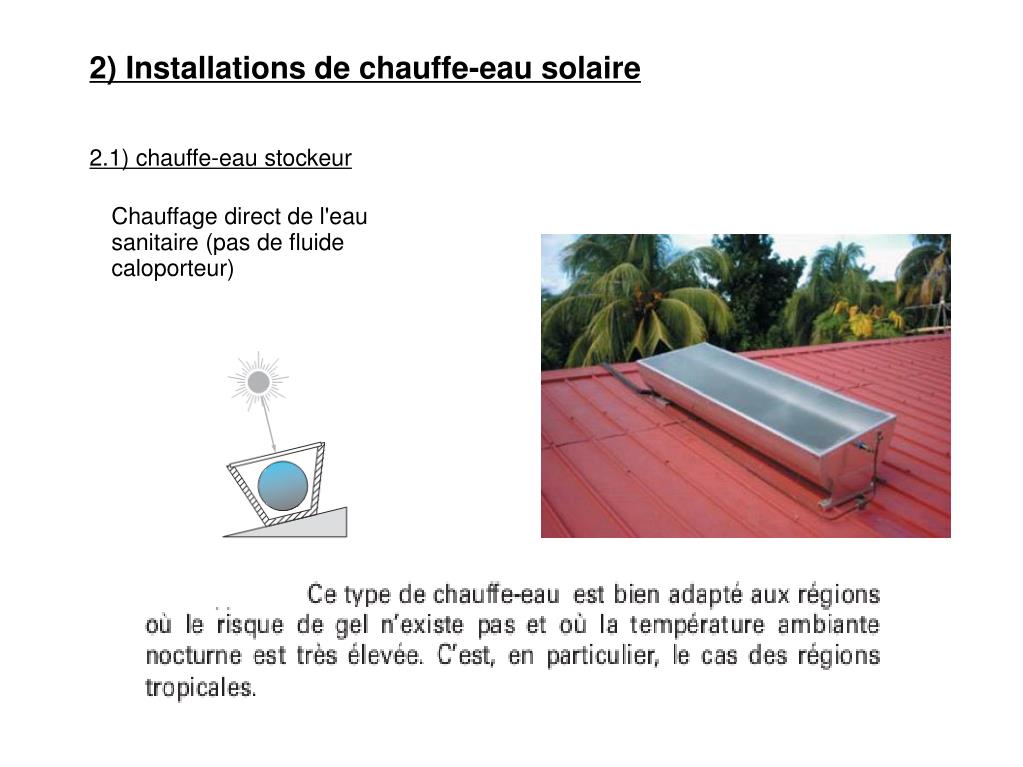 2) Installations de chauffe-eau solaire

2.1) chauffe-eau stockeur

Chauffage direct de l'eau sanitaire (pas de fluide caloporteur)

Ce type de chauffe-eau est bien adapté aux régions où le risque de gel n'existe pas et où la température ambiante nocturne est très élevée. C'est, en particulier, le cas des régions tropicales.